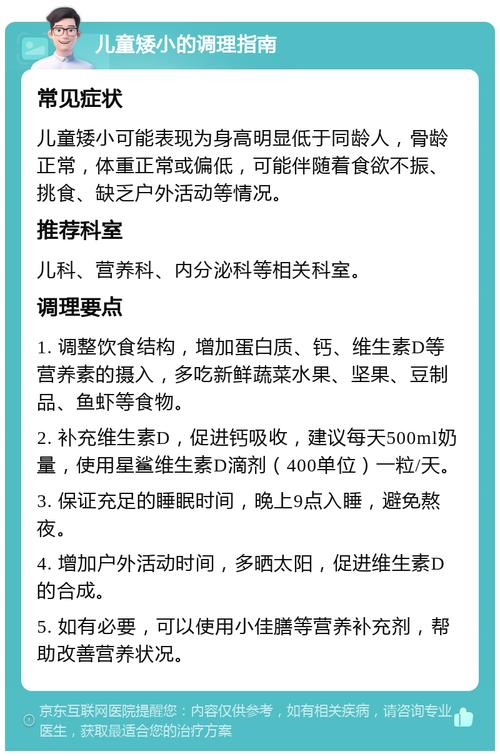 儿童矮小的调理指南

常见症状

儿童矮小可能表现为身高明显低于同龄人，骨龄正常，体重正常或偏低，可能伴随着食欲不振、挑食、缺乏户外活动等情况。

推荐科室

儿科、营养科、内分泌科等相关科室。

调理要点

1. 调整饮食结构，增加蛋白质、钙、维生素D等营养素的摄入，多吃新鲜蔬菜水果、坚果、豆制品、鱼虾等食物。

2. 补充维生素D，促进钙吸收，建议每天500ml奶量，使用星鲨维生素D滴剂（400单位）一粒/天。

3. 保证充足的睡眠时间，晚上9点入睡，避免熬夜。

4. 增加户外活动时间，多晒太阳，促进维生素D的合成。

5. 如有必要，可以使用小佳膳等营养补充剂，帮助改善营养状况。

京东互联网医院提醒您：内容仅供参考，如有相关疾病，请咨询专业医生，获取最适合您的治疗方案